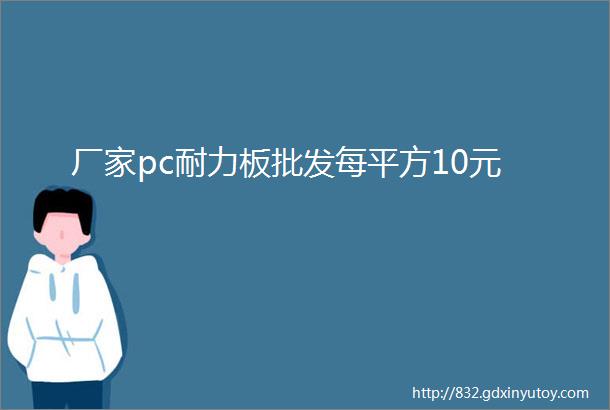 厂家pc耐力板批发每平方10元

http://832.gdxinyutoy.com